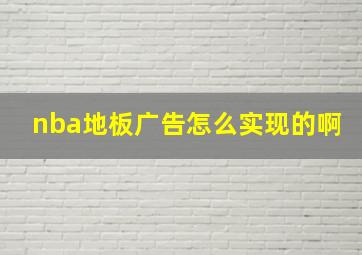 nba地板广告怎么实现的啊